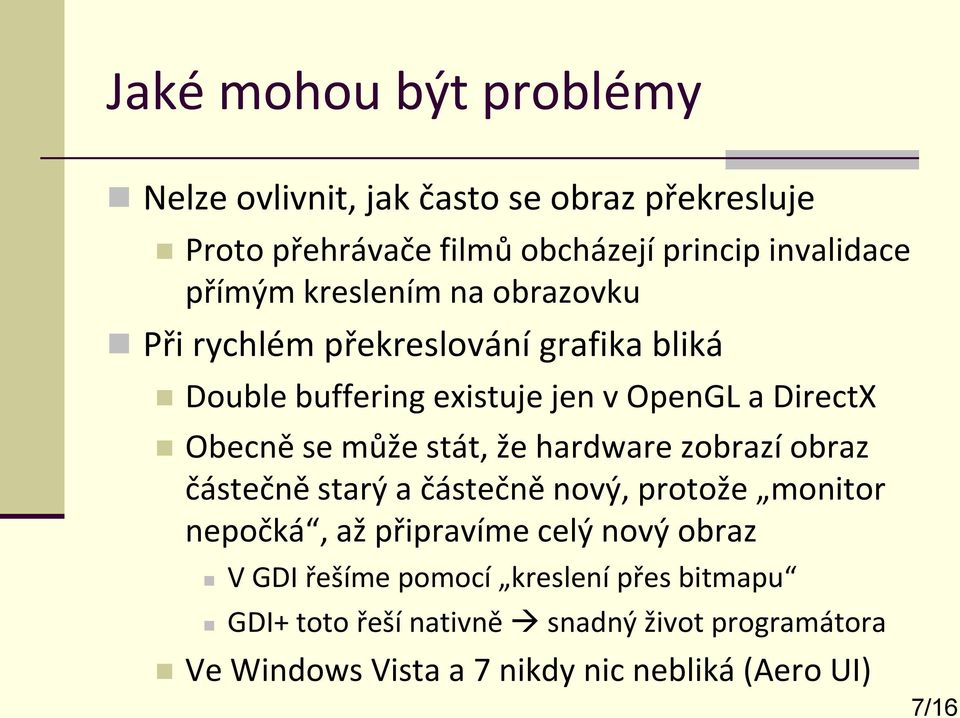 Jaké mohou být problémy

Nelze ovlivnit, jak často se obraz překresluje

Proto přehrávače filmů obcházejí princip invalidace přímým kreslením na obrazovku

Při rychlém překreslování grafika bliká

Double buffering existuje jen v OpenGL a DirectX

Obecně se může stát, že hardware zobrazí obraz částečně starý a částečně nový, protože „monitor nepočká“, až připravíme celý nový obraz

V GDI řešíme pomocí „kreslení přes bitmapu“

GDI+ toto řeší nativně → snadný život programátora

Ve Windows Vista a 7 nikdy nic nebliká (Aero UI)

7/16